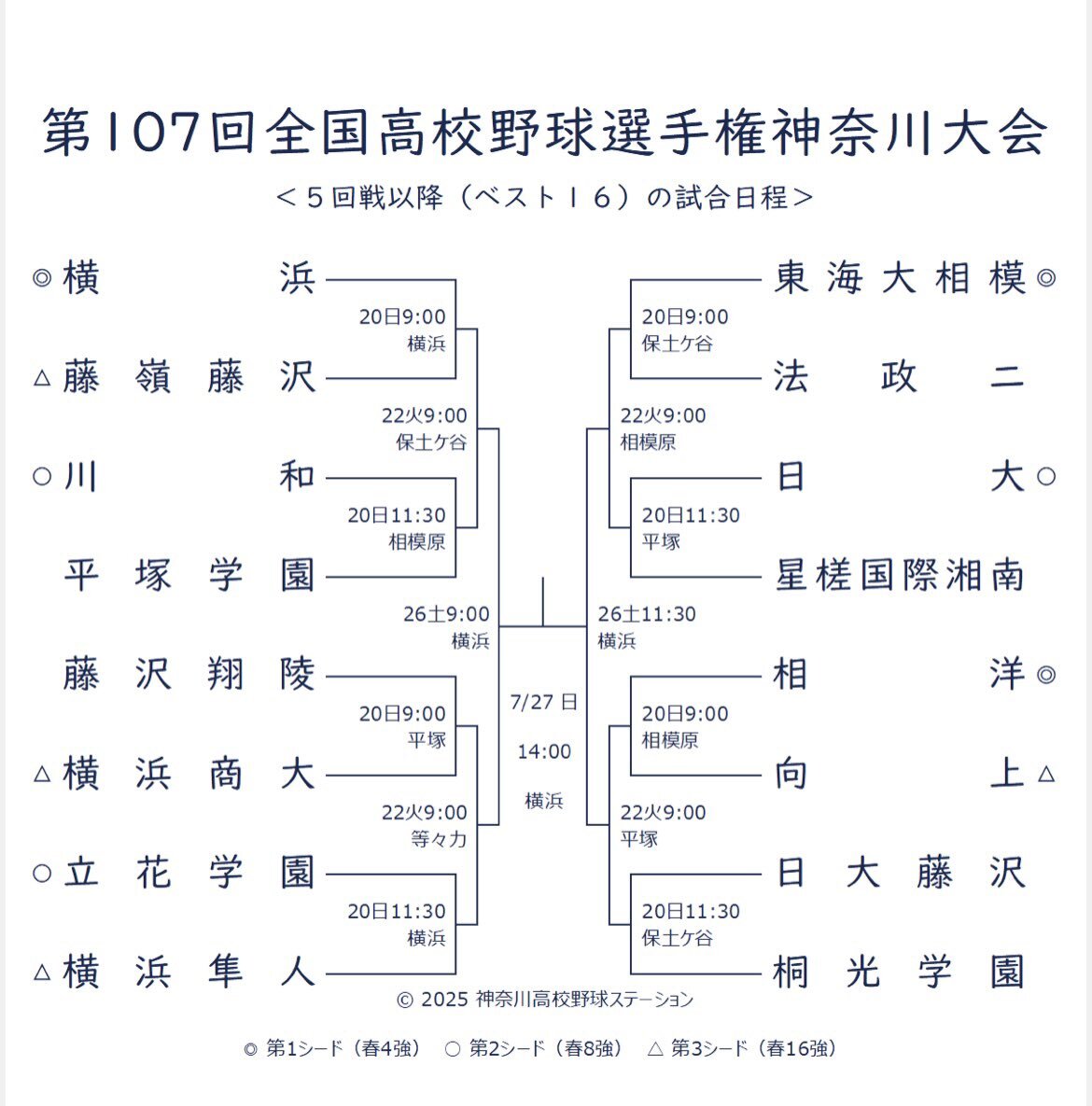 第107回全国高校野球選手権神奈川大会

＜５回戦以降（ベスト１６）の試合日程＞

◎横浜
20日9:00
横浜
△藤嶺藤沢
22火9:00
保土ケ谷
○川和
20日11:30
相模原
平塚学園
26土9:00
横浜
藤沢翔陵
20日9:00
平塚
△横浜商大
22火9:00
等々力
○立花学園
20日11:30
横浜
△横浜隼人

7/27 日
14:00
横浜

東海大相模◎
20日9:00
保土ケ谷
法政二
22火9:00
相模原
日大○
20日11:30
平塚
星槎国際湘南
26土11:30
横浜
相洋◎
20日9:00
相模原
向上△
22火9:00
平塚
日大藤沢
20日11:30
保土ケ谷
桐光学園

© 2025 神奈川高校野球ステーション

◎ 第1シード（春4強）　○ 第2シード（春8強）　△ 第3シード（春16強）